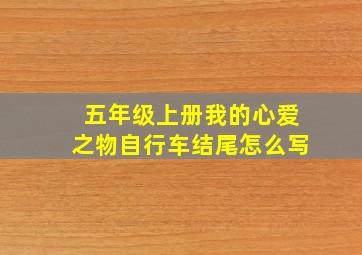 五年级上册我的心爱之物自行车结尾怎么写